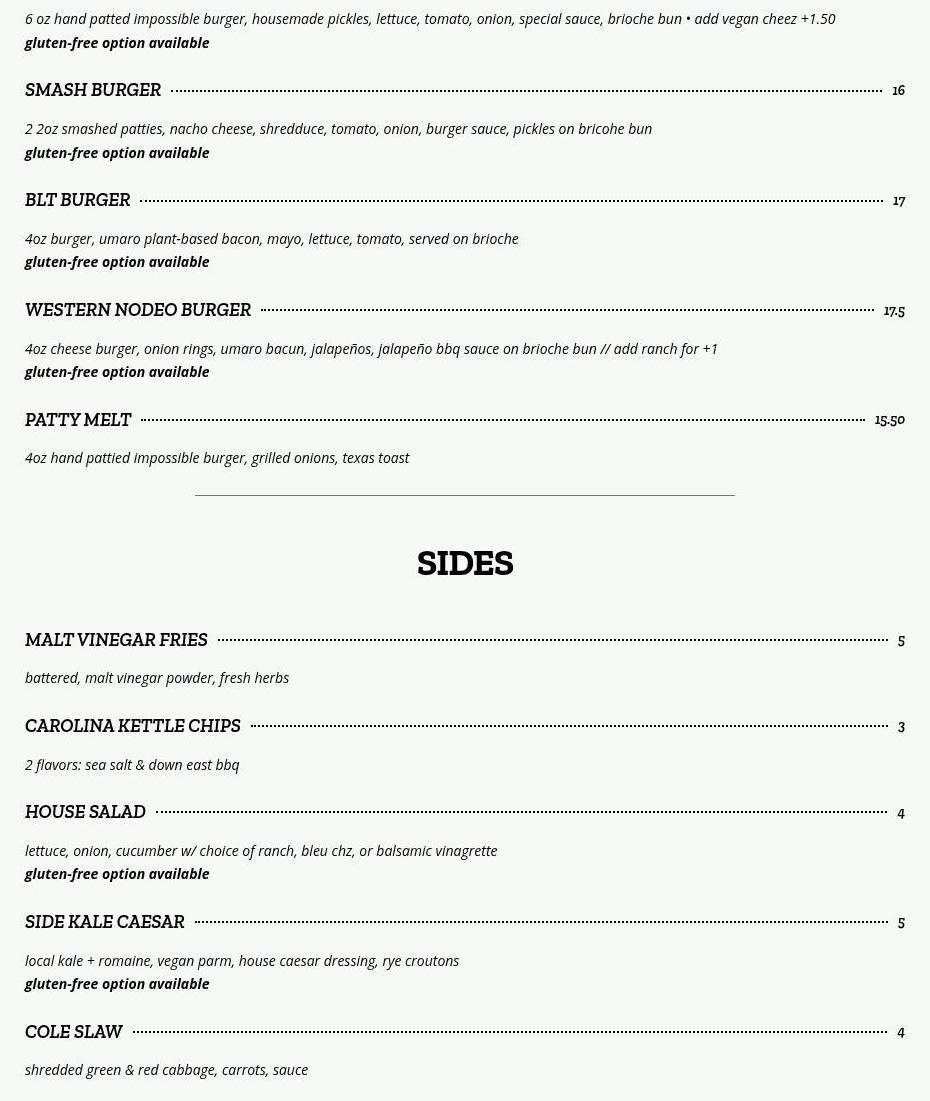 6 oz hand patted impossible burger, housemade pickles, lettuce, tomato, onion, special sauce, brioche bun • add vegan cheez +1.50
gluten-free option available

SMASH BURGER 16

2 2oz smashed patties, nacho cheese, shredduce, tomato, onion, burger sauce, pickles on bricohe bun
gluten-free option available

BLT BURGER 17

4oz burger, umaro plant-based bacon, mayo, lettuce, tomato, served on brioche
gluten-free option available

WESTERN NODEO BURGER 17.5

4oz cheese burger, onion rings, umaro bacun, jalapeños, jalapeño bbq sauce on brioche bun // add ranch for +1
gluten-free option available

PATTY MELT 15.50

4oz hand pattied impossible burger, grilled onions, texas toast

SIDES

MALT VINEGAR FRIES 5

battered, malt vinegar powder, fresh herbs

CAROLINA KETTLE CHIPS 3

2 flavors: sea salt & down east bbq

HOUSE SALAD 4

lettuce, onion, cucumber w/ choice of ranch, bleu chz, or balsamic vinagrette
gluten-free option available

SIDE KALE CAESAR 5

local kale + romaine, vegan parm, house caesar dressing, rye croutons
gluten-free option available

COLE SLAW 4

shredded green & red cabbage, carrots, sauce